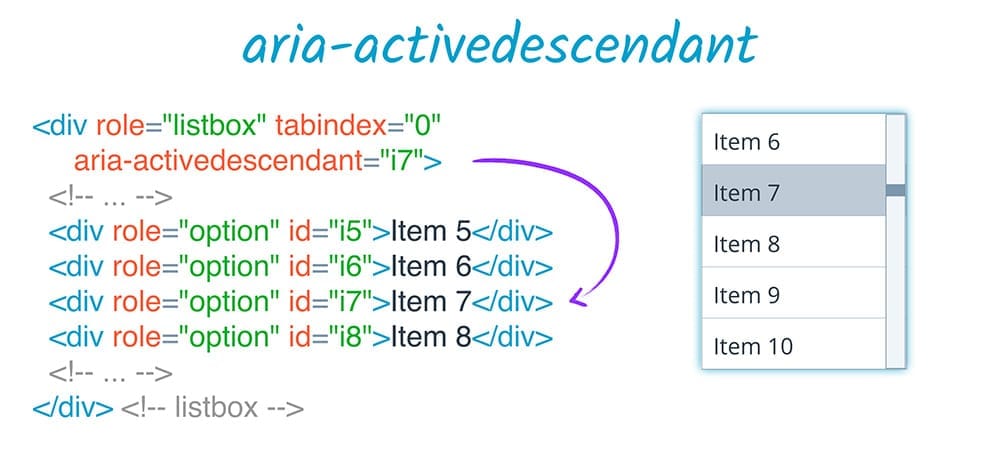 aria-activedescendant

<div role="listbox" tabindex="0"
  aria-activedescendant="i7">
 <!-- ... -->
 <div role="option" id="i5">Item 5</div>
 <div role="option" id="i6">Item 6</div>
 <div role="option" id="i7">Item 7</div>
 <div role="option" id="i8">Item 8</div>
 <!-- ... -->
</div> <!-- listbox -->

Item 6
Item 7
Item 8
Item 9
Item 10